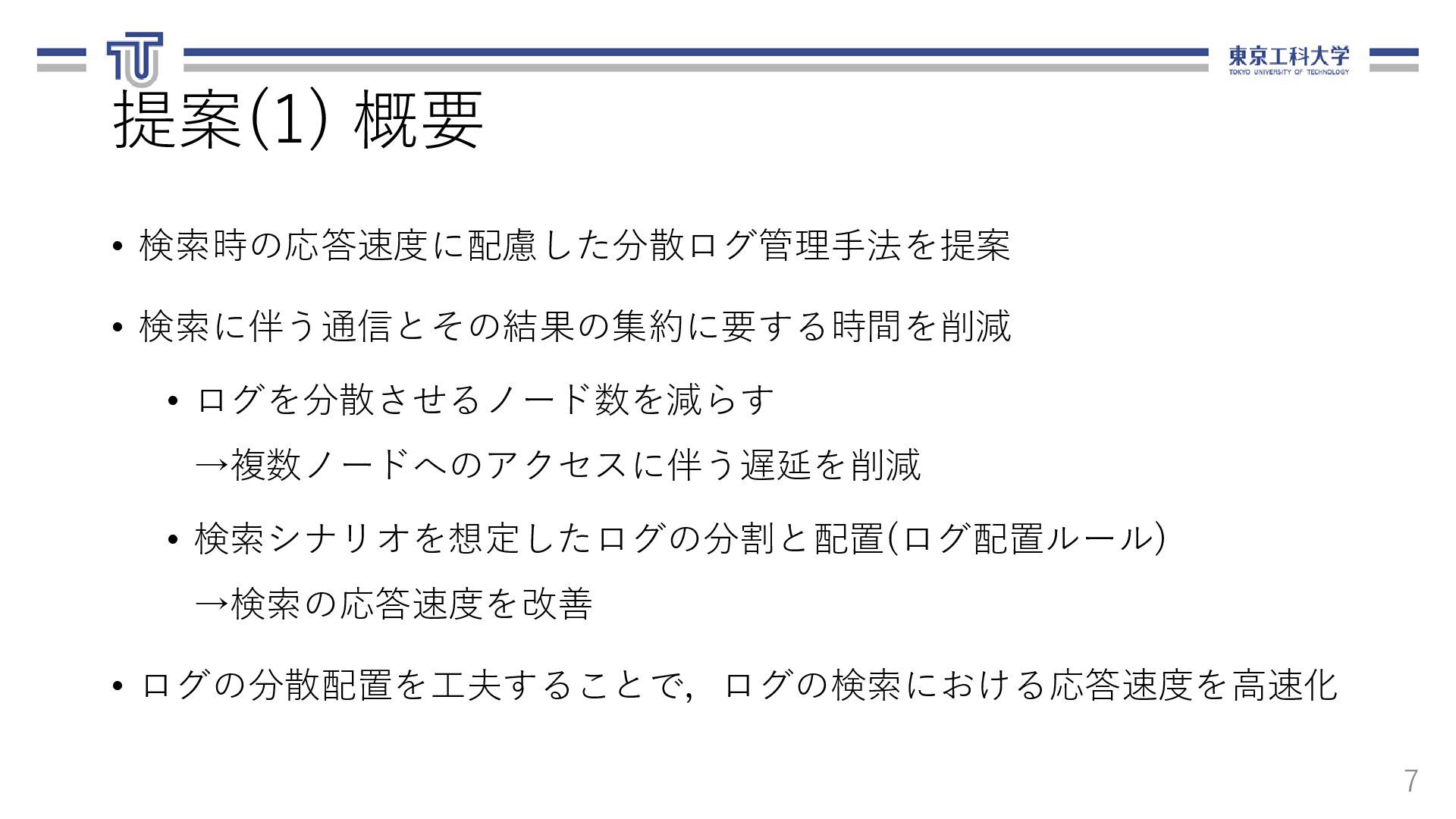 東京工科大学
TOKYO UNIVERSITY OF TECHNOLOGY

提案(1) 概要

• 検索時の応答速度に配慮した分散ログ管理手法を提案

• 検索に伴う通信とその結果の集約に要する時間を削減

• ログを分散させるノード数を減らす
→複数ノードへのアクセスに伴う遅延を削減

• 検索シナリオを想定したログの分割と配置(ログ配置ルール)
→検索の応答速度を改善

• ログの分散配置を工夫することで，ログの検索における応答速度を高速化

7